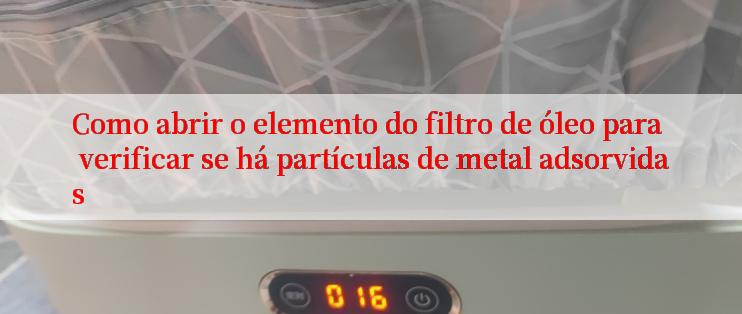 Como abrir o elemento do filtro de óleo para verificar se há partículas de metal adsorvidas

016